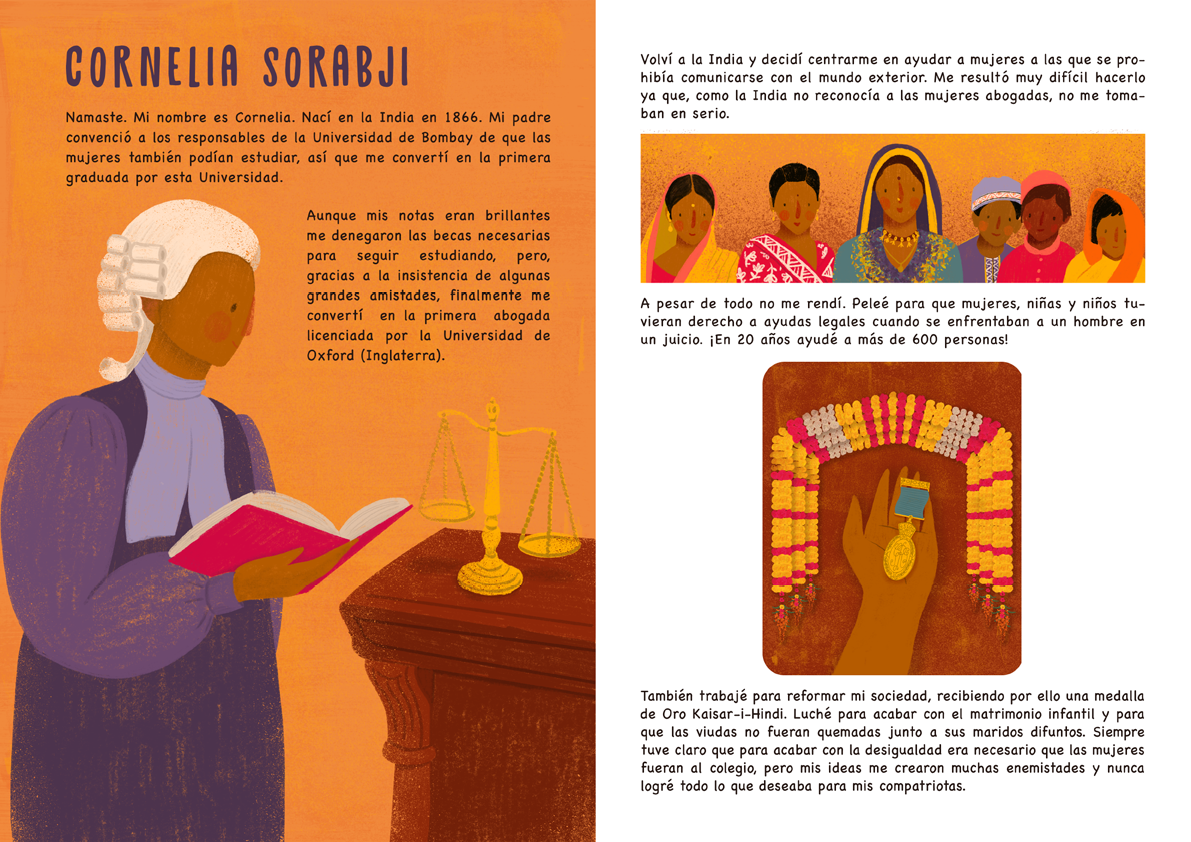 CORNELIA SORABJI

Namaste. Mi nombre es Cornelia. Nací en la India en 1866. Mi padre convenció a los responsables de la Universidad de Bombay de que las mujeres también podían estudiar, así que me convertí en la primera graduada por esta Universidad.

Aunque mis notas eran brillantes me denegaron las becas necesarias para seguir estudiando, pero, gracias a la insistencia de algunas grandes amistades, finalmente me convertí en la primera abogada licenciada por la Universidad de Oxford (Inglaterra).

Volví a la India y decidí centrarme en ayudar a mujeres a las que se prohibía comunicarse con el mundo exterior. Me resultó muy difícil hacerlo ya que, como la India no reconocía a las mujeres abogadas, no me tomaban en serio.

A pesar de todo no me rendí. Peleé para que mujeres, niñas y niños tuvieran derecho a ayudas legales cuando se enfrentaban a un hombre en un juicio. ¡En 20 años ayudé a más de 600 personas!

También trabajé para reformar mi sociedad, recibiendo por ello una medalla de Oro Kaisar-i-Hindi. Luché para acabar con el matrimonio infantil y para que las viudas no fueran quemadas junto a sus maridos difuntos. Siempre tuve claro que para acabar con la desigualdad era necesario que las mujeres fueran al colegio, pero mis ideas me crearon muchas enemistades y nunca logré todo lo que deseaba para mis compatriotas.